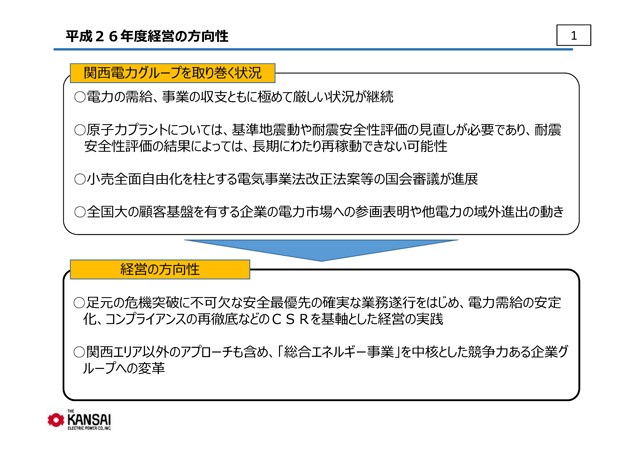 平成２６年度経営の方向性

1

関西電力グループを取り巻く状況

○電力の需給、事業の収支ともに極めて厳しい状況が継続

○原子力プラントについては、基準地震動や耐震安全性評価の見直しが必要であり、耐震安全性評価の結果によっては、長期にわたり再稼動できない可能性

○小売全面自由化を柱とする電気事業法改正法案等の国会審議が進展

○全国大の顧客基盤を有する企業の電力市場への参画表明や他電力の域外進出の動き

経営の方向性

○足元の危機突破に不可欠な安全最優先の確実な業務遂行をはじめ、電力需給の安定化、コンプライアンスの再徹底などのＣＳＲを基軸とした経営の実践

○関西エリア以外のアプローチも含め、「総合エネルギー事業」を中核とした競争力ある企業グループへの変革

THE KANSAI ELECTRIC POWER CO.,INC.